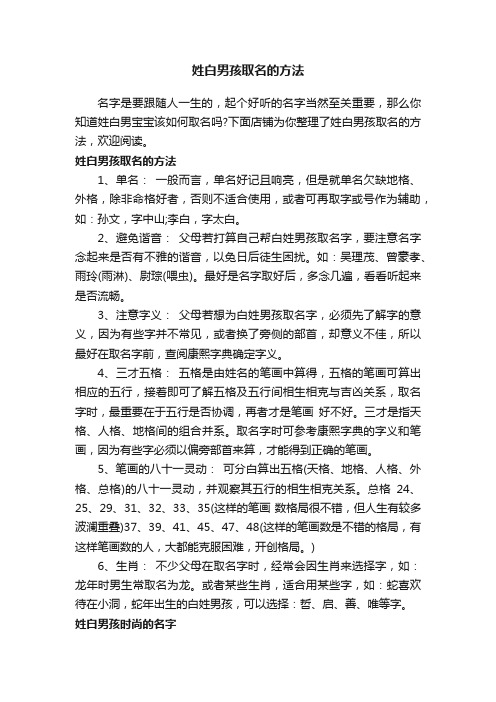 姓白男孩取名的方法

名字是要跟随人一生的，起个好听的名字当然至关重要，那么你知道姓白男宝宝该如何取名吗?下面店铺为你整理了姓白男孩取名的方法，欢迎阅读。

姓白男孩取名的方法

1、单名： 一般而言，单名好记且响亮，但是就单名欠缺地格、外格，除非命格好者，否则不适合使用，或者可再取字或号作为辅助，如：孙文，字中山;李白，字太白。

2、避免谐音： 父母若打算自己帮白姓男孩取名字，要注意名字念起来是否有不雅的谐音，以免日后徒生困扰。如：吴理茂、曾蒙孝、雨玲(雨淋)、尉琮(喂虫)。最好是名字取好后，多念几遍，看看听起来是否流畅。

3、注意字义： 父母若想为白姓男孩取名字，必须先了解字的意义，因为有些字并不常见，或者换了旁侧的部首，却意义不佳，所以最好在取名字前，查阅康熙字典确定字义。

4、三才五格： 五格是由姓名的笔画中算得，五格的笔画可算出相应的五行，接着即可了解五格及五行间相生相克与吉凶关系，取名字时，最重要在于五行是否协调，再者才是笔画 好不好。三才是指天格、人格、地格间的组合并系。取名字时可参考康熙字典的字义和笔画，因为有些字必须以偏旁部首来算，才能得到正确的笔画。

5、笔画的八十一灵动： 可分白算出五格(天格、地格、人格、外格、总格)的八十一灵动，并观察其五行的相生相克关系。总格 24、25、29、31、32、33、35(这样的笔画 数格局很不错，但人生有较多波澜重叠)37、39、41、45、47、48(这样的笔画数是不错的格局，有这样笔画数的人，大都能克服困难，开创格局。)

6、生肖： 不少父母在取名字时，经常会因生肖来选择字，如：龙年时男生常取名为龙。或者某些生肖，适合用某些字，如：蛇喜欢待在小洞，蛇年出生的白姓男孩，可以选择：哲、启、善、唯等字。

姓白男孩时尚的名字